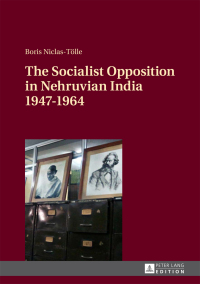 Boris Niclas-Tölle

The Socialist Opposition in Nehruvian India 1947-1964

PETER LANG EDITION